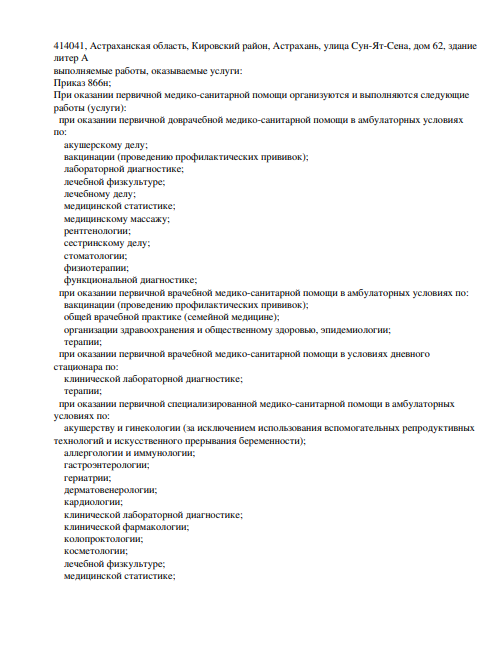 414041, Астраханская область, Кировский район, Астрахань, улица Сун-Ят-Сена, дом 62, здание литер А
выполняемые работы, оказываемые услуги:
Приказ 866н;
При оказании первичной медико-санитарной помощи организуются и выполняются следующие работы (услуги):
при оказании первичной доврачебной медико-санитарной помощи в амбулаторных условиях по:
акушерскому делу;
вакцинации (проведению профилактических прививок);
лабораторной диагностике;
лечебной физкультуре;
лечебному делу;
медицинской статистике;
медицинскому массажу;
рентгенологии;
сестринскому делу;
стоматологии;
физиотерапии;
функциональной диагностике;
при оказании первичной врачебной медико-санитарной помощи в амбулаторных условиях по:
вакцинации (проведению профилактических прививок);
общей врачебной практике (семейной медицине);
организации здравоохранения и общественному здоровью, эпидемиологии;
терапии;
при оказании первичной врачебной медико-санитарной помощи в условиях дневного стационара по:
клинической лабораторной диагностике;
терапии;
при оказании первичной специализированной медико-санитарной помощи в амбулаторных условиях по:
акушерству и гинекологии (за исключением использования вспомогательных репродуктивных технологий и искусственного прерывания беременности);
аллергологии и иммунологии;
гастроэнтерологии;
гериатрии;
дерматовенерологии;
кардиологии;
клинической лабораторной диагностике;
клинической фармакологии;
колопроктологии;
косметологии;
лечебной физкультуре;
медицинской статистике;